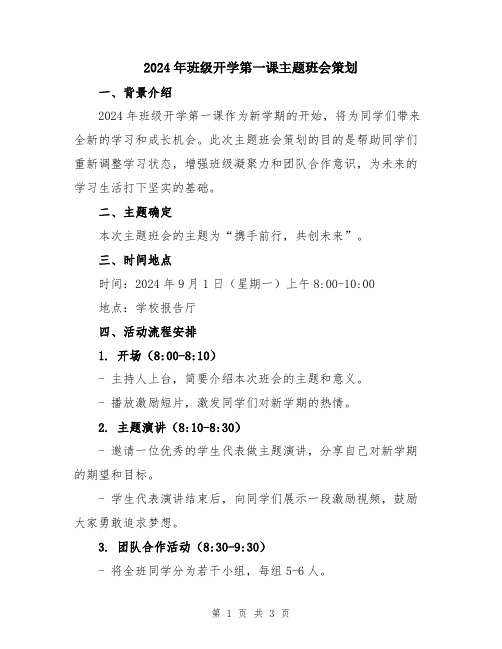 2024年班级开学第一课主题班会策划

一、背景介绍

2024年班级开学第一课作为新学期的开始，将为同学们带来全新的学习和成长机会。此次主题班会策划的目的是帮助同学们重新调整学习状态，增强班级凝聚力和团队合作意识，为未来的学习生活打下坚实的基础。

二、主题确定

本次主题班会的主题为“携手前行，共创未来”。

三、时间地点

时间：2024年9月1日（星期一）上午8:00-10:00

地点：学校报告厅

四、活动流程安排

1. 开场（8:00-8:10）

- 主持人上台，简要介绍本次班会的主题和意义。

- 播放激励短片，激发同学们对新学期的热情。

2. 主题演讲（8:10-8:30）

- 邀请一位优秀的学生代表做主题演讲，分享自己对新学期的期望和目标。

- 学生代表演讲结束后，向同学们展示一段激励视频，鼓励大家勇敢追求梦想。

3. 团队合作活动（8:30-9:30）

- 将全班同学分为若干小组，每组5-6人。

第 1 页 共 3 页